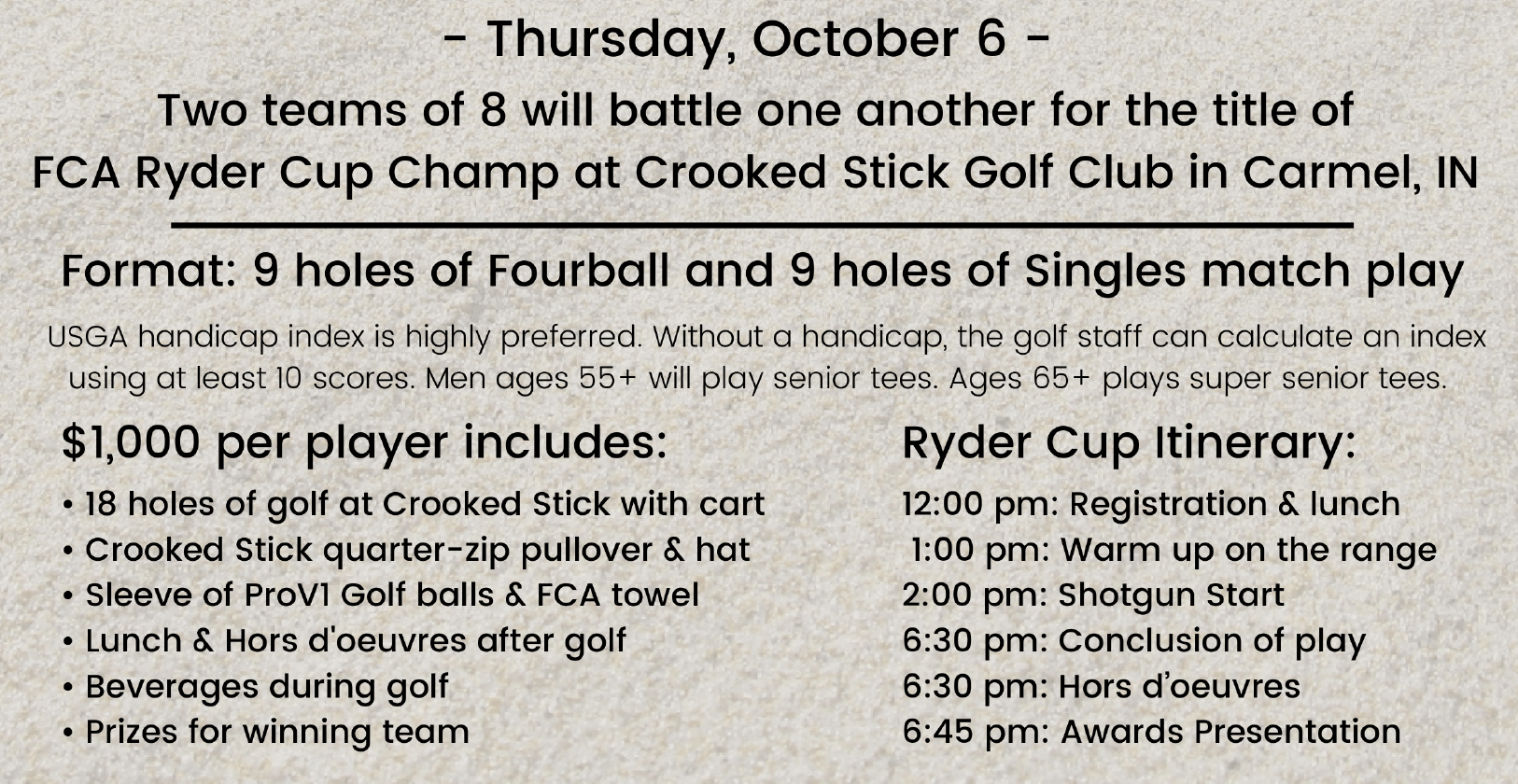 - Thursday, October 6 -

Two teams of 8 will battle one another for the title of FCA Ryder Cup Champ at Crooked Stick Golf Club in Carmel, IN

Format: 9 holes of Fourball and 9 holes of Singles match play

USGA handicap index is highly preferred. Without a handicap, the golf staff can calculate an index using at least 10 scores. Men ages 55+ will play senior tees. Ages 65+ plays super senior tees.

$1,000 per player includes:

• 18 holes of golf at Crooked Stick with cart
• Crooked Stick quarter-zip pullover & hat
• Sleeve of ProV1 Golf balls & FCA towel
• Lunch & Hors d'oeuvres after golf
• Beverages during golf
• Prizes for winning team

Ryder Cup Itinerary:

12:00 pm: Registration & lunch
1:00 pm: Warm up on the range
2:00 pm: Shotgun Start
6:30 pm: Conclusion of play
6:30 pm: Hors d'oeuvres
6:45 pm: Awards Presentation